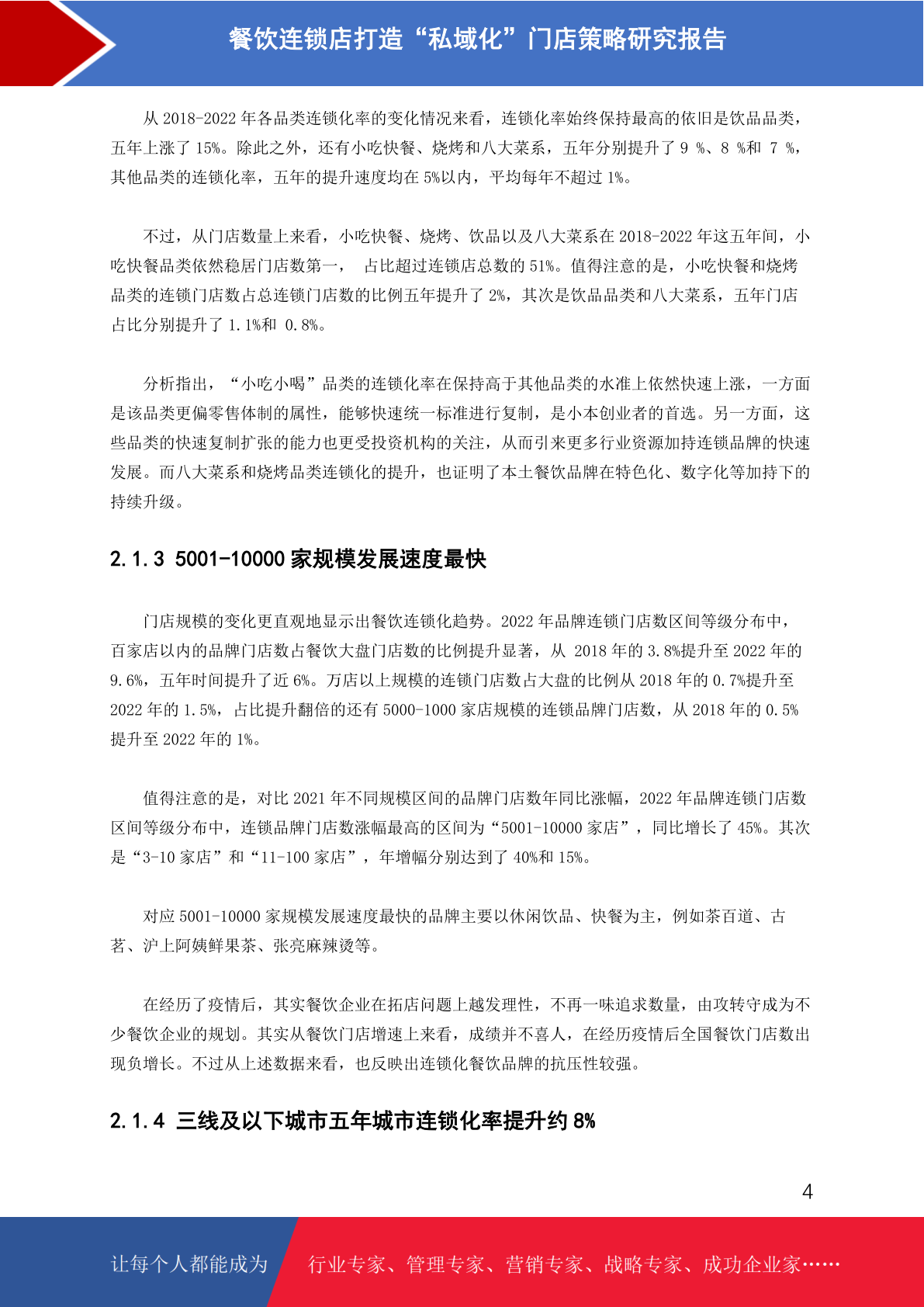 餐饮连锁店打造“私域化”门店策略研究报告

从 2018-2022 年各品类连锁化率的变化情况来看，连锁化率始终保持最高的依旧是饮品品类，五年上涨了 15%。除此之外，还有小吃快餐、烧烤和八大菜系，五年分别提升了 9 %、8 %和 7 %，其他品类的连锁化率，五年的提升速度均在 5%以内，平均每年不超过 1%。

不过，从门店数量上来看，小吃快餐、烧烤、饮品以及八大菜系在 2018-2022 年这五年间，小吃快餐品类依然稳居门店数第一， 占比超过连锁店总数的 51%。值得注意的是，小吃快餐和烧烤品类的连锁门店数占总连锁门店数的比例五年提升了 2%，其次是饮品品类和八大菜系，五年门店占比分别提升了 1.1%和 0.8%。

分析指出，“小吃小喝”品类的连锁化率在保持高于其他品类的水准上依然快速上涨，一方面是该品类更偏零售体制的属性，能够快速统一标准进行复制，是小本创业者的首选。另一方面，这些品类的快速复制扩张的能力也更受投资机构的关注，从而引来更多行业资源加持连锁品牌的快速发展。而八大菜系和烧烤品类连锁化的提升，也证明了本土餐饮品牌在特色化、数字化等加持下的持续升级。

2.1.3 5001-10000 家规模发展速度最快

门店规模的变化更直观地显示出餐饮连锁化趋势。2022 年品牌连锁门店数区间等级分布中，百家店以内的品牌门店数占餐饮大盘门店数的比例提升显著，从 2018 年的 3.8%提升至 2022 年的 9.6%，五年时间提升了近 6%。万店以上规模的连锁门店数占大盘的比例从 2018 年的 0.7%提升至 2022 年的 1.5%，占比提升翻倍的还有 5000-1000 家店规模的连锁品牌门店数，从 2018 年的 0.5%提升至 2022 年的 1%。

值得注意的是，对比 2021 年不同规模区间的品牌门店数年同比涨幅，2022 年品牌连锁门店数区间等级分布中，连锁品牌门店数涨幅最高的区间为“5001-10000 家店”，同比增长了 45%。其次是“3-10 家店”和“11-100 家店”，年增幅分别达到了 40%和 15%。

对应 5001-10000 家规模发展速度最快的品牌主要以休闲饮品、快餐为主，例如茶百道、古茗、沪上阿姨鲜果茶、张亮麻辣烫等。

在经历了疫情后，其实餐饮企业在拓店问题上越发理性，不再一味追求数量，由攻转守成为不少餐饮企业的规划。其实从餐饮门店增速上来看，成绩并不喜人，在经历疫情后全国餐饮门店数出现负增长。不过从上述数据来看，也反映出连锁化餐饮品牌的抗压性较强。

2.1.4 三线及以下城市五年城市连锁化率提升约 8%

4

让每个人都能成为 行业专家、管理专家、营销专家、战略专家、成功企业家……